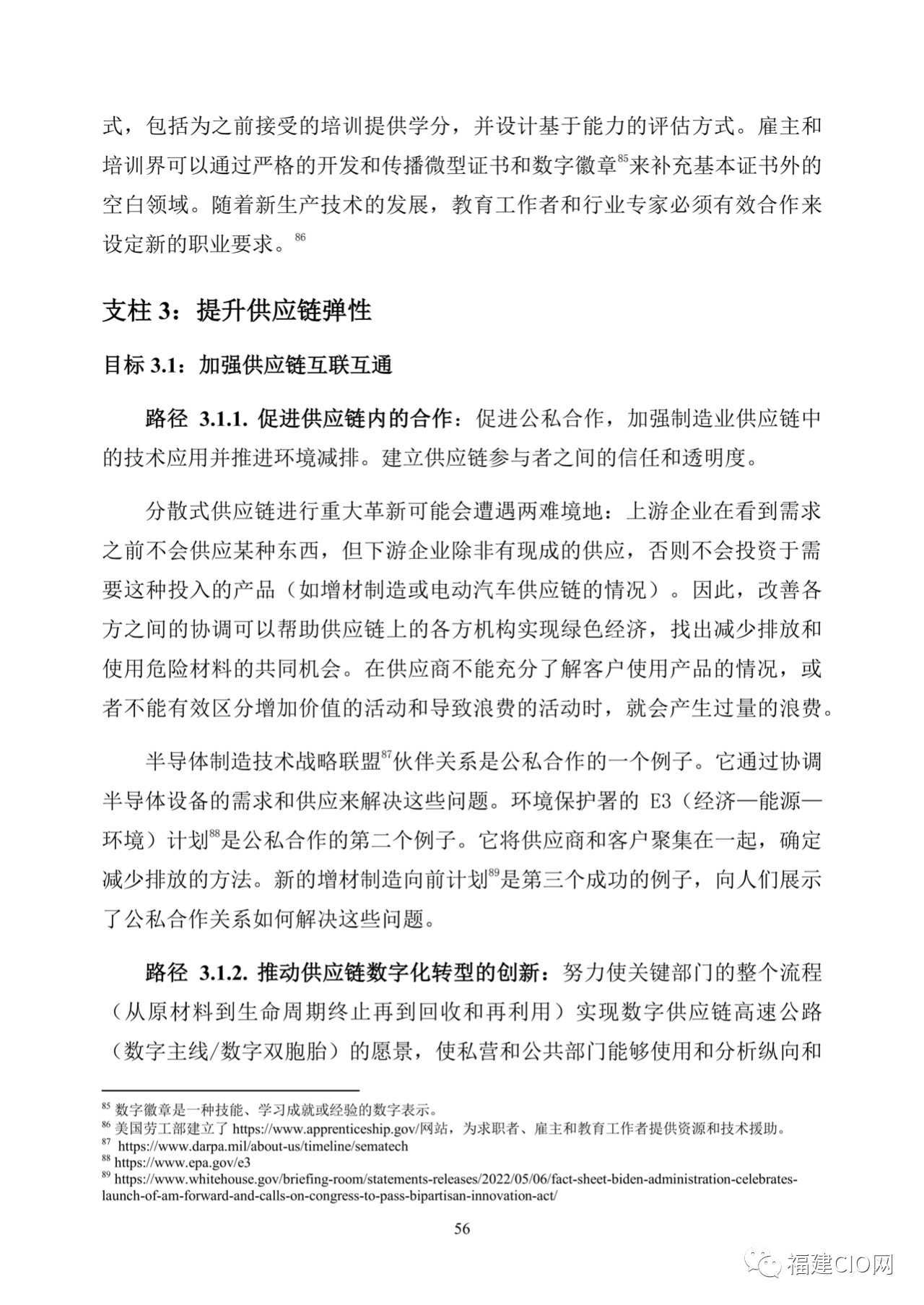 式，包括为之前接受的培训提供学分，并设计基于能力的评估方式。雇主和培训界可以通过严格的开发和传播微型证书和数字徽章$^{85}$来补充基本证书外的空白领域。随着新生产技术的发展，教育工作者和行业专家必须有效合作来设定新的职业要求。$^{86}$

支柱 3：提升供应链弹性

目标 3.1：加强供应链互联互通

路径 3.1.1. 促进供应链内的合作：促进公私合作，加强制造业供应链中的技术应用并推进环境减排。建立供应链参与者之间的信任和透明度。

分散式供应链进行重大革新可能会遭遇两难境地：上游企业在看到需求之前不会供应某种东西，但下游企业除非有现成的供应，否则不会投资于需要这种投入的产品（如增材制造或电动汽车供应链的情况）。因此，改善各方之间的协调可以帮助供应链上的各方机构实现绿色经济，找出减少排放和使用危险材料的共同机会。在供应商不能充分了解客户使用产品的情况，或者不能有效区分增加价值的活动和导致浪费的活动时，就会产生过量的浪费。

半导体制造技术战略联盟$^{87}$伙伴关系是公私合作的一个例子。它通过协调半导体设备的需求和供应来解决这些问题。环境保护署的 E3（经济—能源—环境）计划$^{88}$是公私合作的第二个例子。它将供应商和客户聚集在一起，确定减少排放的方法。新的增材制造向前计划$^{89}$是第三个成功的例子，向人们展示了公私合作关系如何解决这些问题。

路径 3.1.2. 推动供应链数字化转型的创新：努力使关键部门的整个流程（从原材料到生命周期终止再到回收和再利用）实现数字供应链高速公路（数字主线/数字双胞胎）的愿景，使私营和公共部门能够使用和分析纵向和

$^{85}$ 数字徽章是一种技能、学习成就或经验的数字表示。
$^{86}$ 美国劳工部建立了 https://www.apprenticeship.gov/网站，为求职者、雇主和教育工作者提供资源和技术援助。
$^{87}$ https://www.darpa.mil/about-us/timeline/sematech
$^{88}$ https://www.epa.gov/e3
$^{89}$ https://www.whitehouse.gov/briefing-room/statements-releases/2022/05/06/fact-sheet-biden-administration-celebrates-launch-of-am-forward-and-calls-on-congress-to-pass-bipartisan-innovation-act/

56

福建CIO网